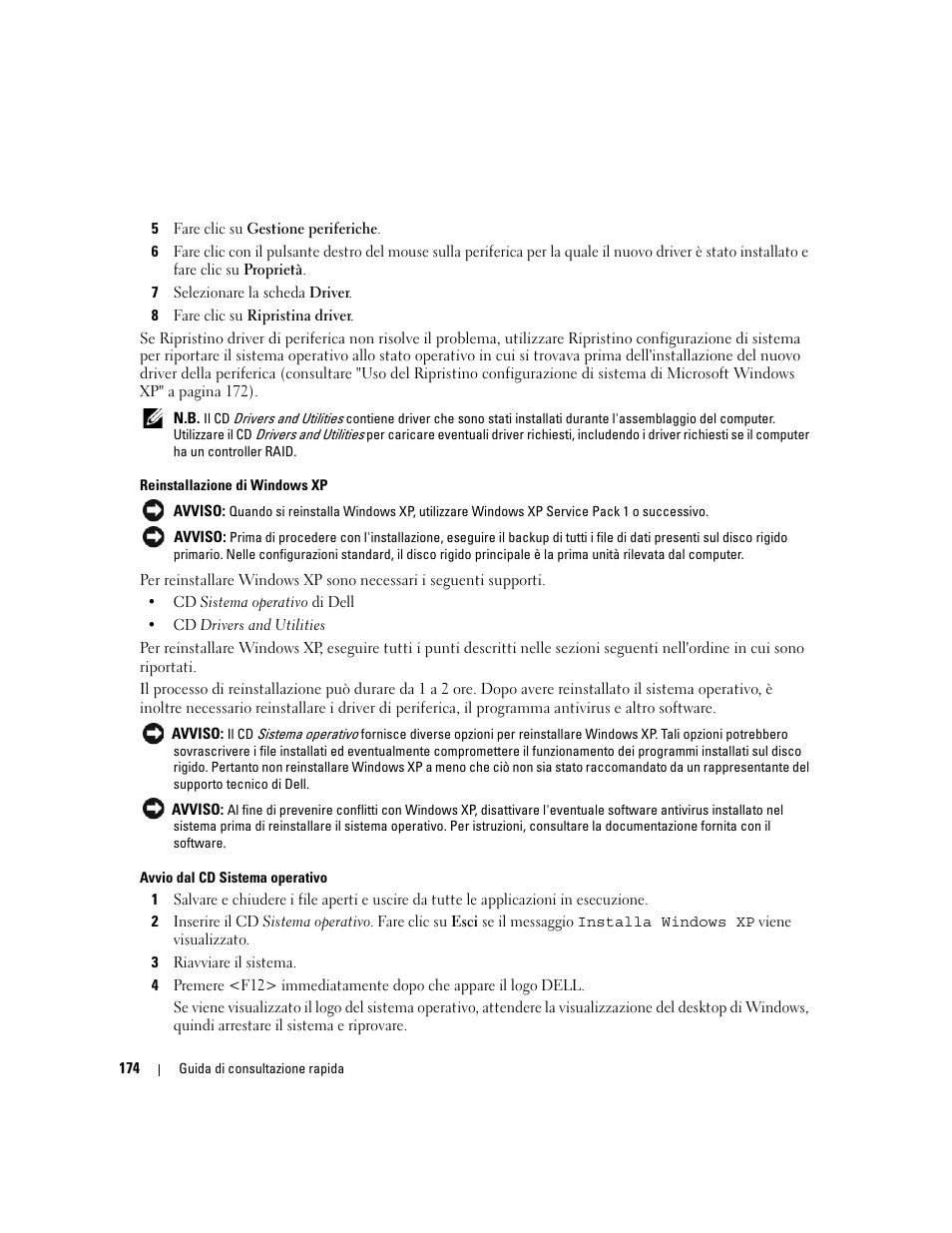 5 Fare clic su Gestione periferiche.

6 Fare clic con il pulsante destro del mouse sulla periferica per la quale il nuovo driver è stato installato e fare clic su Proprietà.

7 Selezionare la scheda Driver.

8 Fare clic su Ripristina driver.

Se Ripristino driver di periferica non risolve il problema, utilizzare Ripristino configurazione di sistema per riportare il sistema operativo allo stato operativo in cui si trovava prima dell'installazione del nuovo driver della periferica (consultare "Uso del Ripristino configurazione di sistema di Microsoft Windows XP" a pagina 172).

N.B. Il CD Drivers and Utilities contiene driver che sono stati installati durante l'assemblaggio del computer. Utilizzare il CD Drivers and Utilities per caricare eventuali driver richiesti, includendo i driver richiesti se il computer ha un controller RAID.

Reinstallazione di Windows XP

AVVISO: Quando si reinstalla Windows XP, utilizzare Windows XP Service Pack 1 o successivo.

AVVISO: Prima di procedere con l'installazione, eseguire il backup di tutti i file di dati presenti sul disco rigido primario. Nelle configurazioni standard, il disco rigido principale è la prima unità rilevata dal computer.

Per reinstallare Windows XP sono necessari i seguenti supporti.

• CD Sistema operativo di Dell

• CD Drivers and Utilities

Per reinstallare Windows XP, eseguire tutti i punti descritti nelle sezioni seguenti nell'ordine in cui sono riportati.

Il processo di reinstallazione può durare da 1 a 2 ore. Dopo avere reinstallato il sistema operativo, è inoltre necessario reinstallare i driver di periferica, il programma antivirus e altro software.

AVVISO: Il CD Sistema operativo fornisce diverse opzioni per reinstallare Windows XP. Tali opzioni potrebbero sovrascrivere i file installati ed eventualmente compromettere il funzionamento dei programmi installati sul disco rigido. Pertanto non reinstallare Windows XP a meno che ciò non sia stato raccomandato da un rappresentante del supporto tecnico di Dell.

AVVISO: Al fine di prevenire conflitti con Windows XP, disattivare l'eventuale software antivirus installato nel sistema prima di reinstallare il sistema operativo. Per istruzioni, consultare la documentazione fornita con il software.

Avvio dal CD Sistema operativo

1 Salvare e chiudere i file aperti e uscire da tutte le applicazioni in esecuzione.

2 Inserire il CD Sistema operativo. Fare clic su Esci se il messaggio Installa Windows XP viene visualizzato.

3 Riavviare il sistema.

4 Premere <F12> immediatamente dopo che appare il logo DELL.

Se viene visualizzato il logo del sistema operativo, attendere la visualizzazione del desktop di Windows, quindi arrestare il sistema e riprovare.

174 | Guida di consultazione rapida